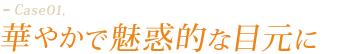 - Case01,

華やかで魅惑的な目元に